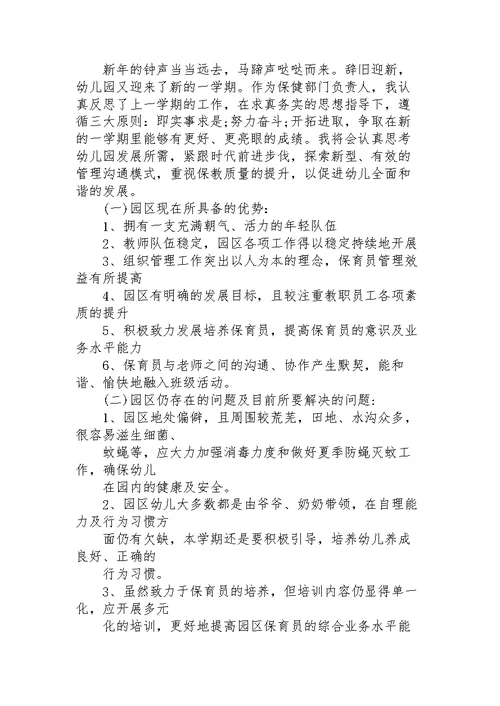 新年的钟声当当远去，马蹄声哒哒而来。辞旧迎新，幼儿园又迎来了新的一学期。作为保健部门负责人，我认真反思了上一学期的工作，在求真务实的思想指导下，遵循三大原则：即实事求是；努力奋斗；开拓进取，争取在新的一学期里能够有更好、更亮眼的成绩。我将会认真思考幼儿园发展所需，紧跟时代前进步伐，探索新型、有效的管理沟通模式，重视保教质量的提升，以促进幼儿全面和谐的发展。

(一)园区现在所具备的优势：

1、拥有一支充满朝气、活力的年轻队伍

2、教师队伍稳定，园区各项工作得以稳定持续地开展

3、组织管理工作突出以人为本的理念，保育员管理效益有所提高

4、园区有明确的发展目标，且较注重教职员工各项素质的提升

5、积极致力发展培养保育员，提高保育员的意识及业务水平能力

6、保育员与老师之间的沟通、协作产生默契，能和谐、愉快地融入班级活动。

(二)园区仍存在的问题及目前所要解决的问题：

1、园区地处偏僻，且周围较荒芜，田地、水沟众多，很容易滋生细菌、

蚊蝇等，应大力加强消毒力度和做好夏季防蝇灭蚊工作，确保幼儿

在园内的健康及安全。

2、园区幼儿大多数都是由爷爷、奶奶带领，在自理能力及行为习惯方

面仍有欠缺，本学期还是要积极引导，培养幼儿养成良好、正确的

行为习惯。

3、虽然致力于保育员的培养，但培训内容仍显得单一化，应开展多元

化的培训，更好地提高园区保育员的综合业务水平能